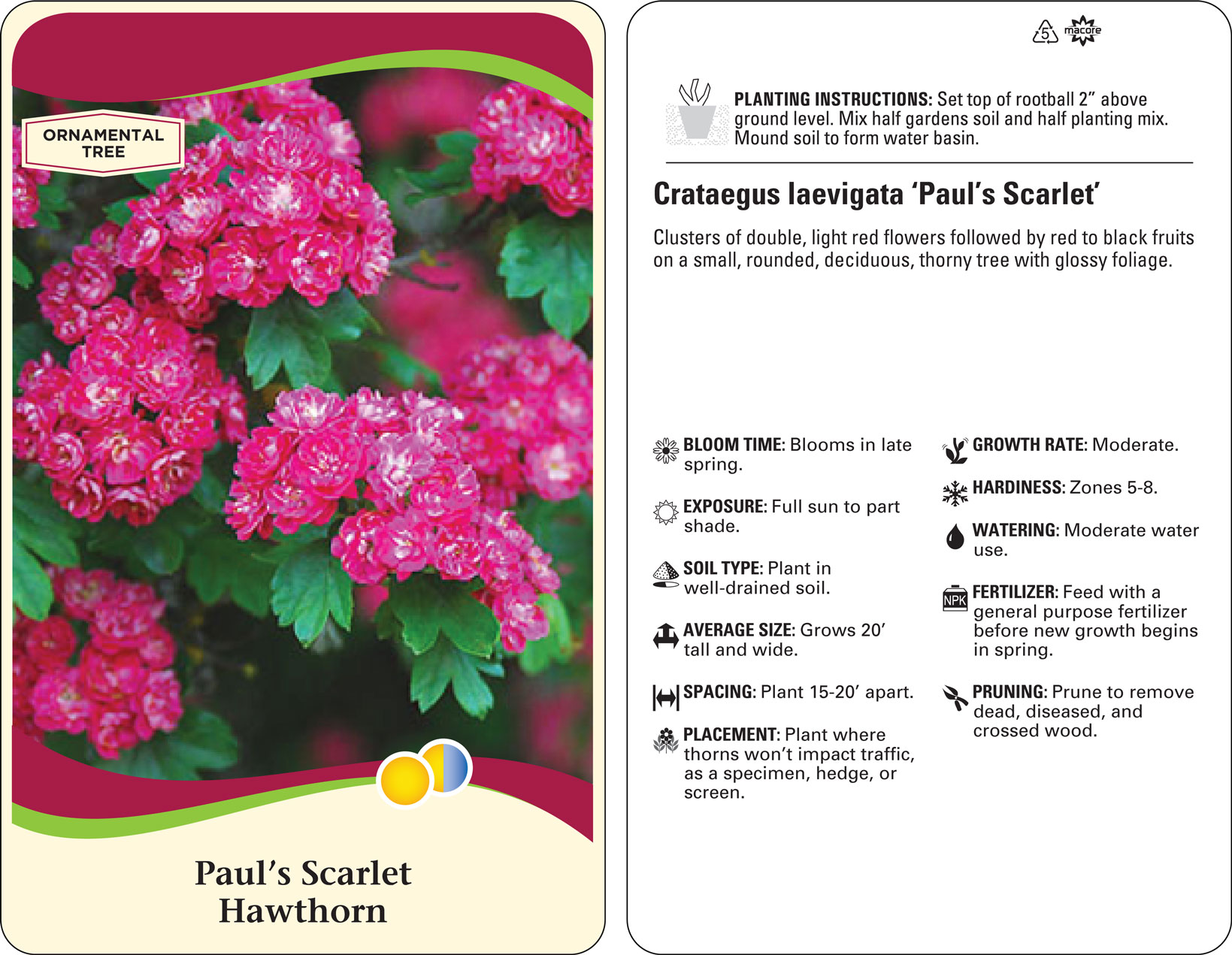 ORNAMENTAL TREE

Paul's Scarlet Hawthorn

5 macore

PLANTING INSTRUCTIONS: Set top of rootball 2" above ground level. Mix half gardens soil and half planting mix. Mound soil to form water basin.

Crataegus laevigata 'Paul's Scarlet'

Clusters of double, light red flowers followed by red to black fruits on a small, rounded, deciduous, thorny tree with glossy foliage.

BLOOM TIME: Blooms in late spring.

EXPOSURE: Full sun to part shade.

SOIL TYPE: Plant in well-drained soil.

AVERAGE SIZE: Grows 20' tall and wide.

SPACING: Plant 15-20' apart.

PLACEMENT: Plant where thorns won't impact traffic, as a specimen, hedge, or screen.

GROWTH RATE: Moderate.

HARDINESS: Zones 5-8.

WATERING: Moderate water use.

NPK

FERTILIZER: Feed with a general purpose fertilizer before new growth begins in spring.

PRUNING: Prune to remove dead, diseased, and crossed wood.